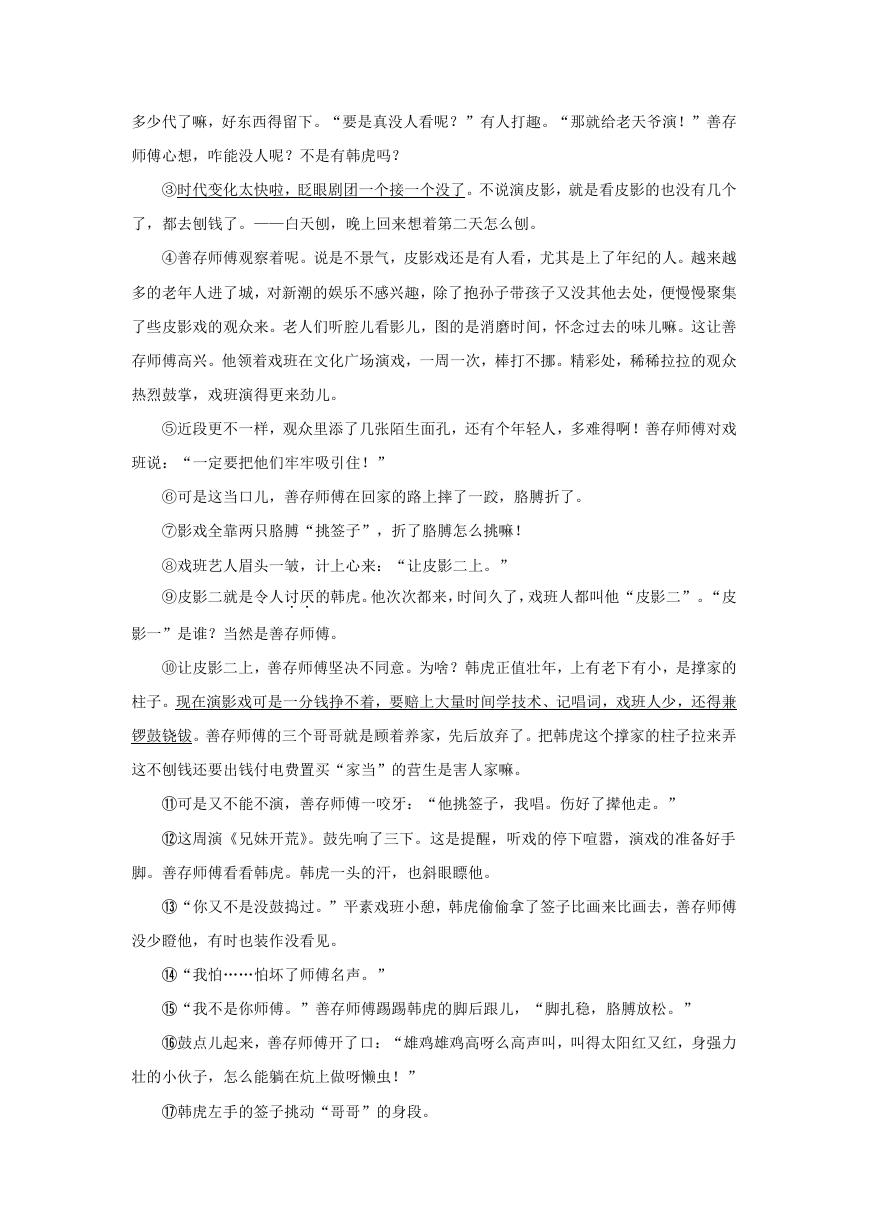 多少代了嘛，好东西得留下。“要是真没人看呢？”有人打趣。“那就给老天爷演！”善存师傅心想，咋能没人呢？不是有韩虎吗？

③时代变化太快啦，眨眼剧团一个接一个没了。不说演皮影，就是看皮影的也没有几个了，都去刨钱了。——白天刨，晚上回来想着第二天怎么刨。

④善存师傅观察着呢。说是不景气，皮影戏还是有人看，尤其是上了年纪的人。越来越多的老年人进了城，对新潮的娱乐不感兴趣，除了抱孙子带孩子又没其他去处，便慢慢聚集了些皮影戏的观众来。老人们听腔儿看影儿，图的是消磨时间，怀念过去的味儿嘛。这让善存师傅高兴。他领着戏班在文化广场演戏，一周一次，棒打不挪。精彩处，稀稀拉拉的观众热烈鼓掌，戏班演得更来劲儿。

⑤近段更不一样，观众里添了几张陌生面孔，还有个年轻人，多难得啊！善存师傅对戏班说：“一定要把他们牢牢吸引住！”

⑥可是这当口儿，善存师傅在回家的路上摔了一跤，胳膊折了。

⑦影戏全靠两只胳膊“挑签子”，折了胳膊怎么挑嘛！

⑧戏班艺人眉头一皱，计上心来：“让皮影二上。”

⑨皮影二就是令人讨厌的韩虎。他次次都来，时间久了，戏班人都叫他“皮影二”。“皮影一”是谁？当然是善存师傅。

⑩让皮影二上，善存师傅坚决不同意。为啥？韩虎正值壮年，上有老下有小，是撑家的柱子。现在演影戏可是一分钱挣不着，要赔上大量时间学技术、记唱词，戏班人少，还得兼锣鼓铙钹。善存师傅的三个哥哥就是顾着养家，先后放弃了。把韩虎这个撑家的柱子拉来弄这不刨钱还要出钱付电费置买“家当”的营生是害人家嘛。

⑪可是又不能不演，善存师傅一咬牙：“他挑签子，我唱。伤好了撵他走。”

⑫这周演《兄妹开荒》。鼓先响了三下。这是提醒，听戏的停下喧嚣，演戏的准备好手脚。善存师傅看看韩虎。韩虎一头的汗，也斜眼瞟他。

⑬“你又不是没鼓捣过。”平素戏班小憩，韩虎偷偷拿了签子比画来比画去，善存师傅没少瞪他，有时也装作没看见。

⑭“我怕……怕坏了师傅名声。”

⑮“我不是你师傅。”善存师傅踢踢韩虎的脚后跟儿，“脚扎稳，胳膊放松。”

⑯鼓点儿起来，善存师傅开了口：“雄鸡雄鸡高呀么高声叫，叫得太阳红又红，身强力壮的小伙子，怎么能躺在炕上做呀懒虫！”

⑰韩虎左手的签子挑动“哥哥”的身段。